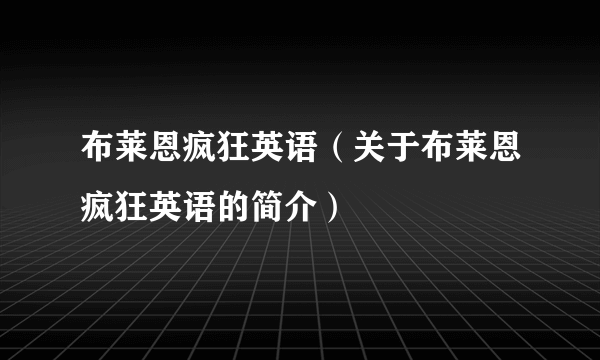 布莱恩疯狂英语（关于布莱恩疯狂英语的简介）